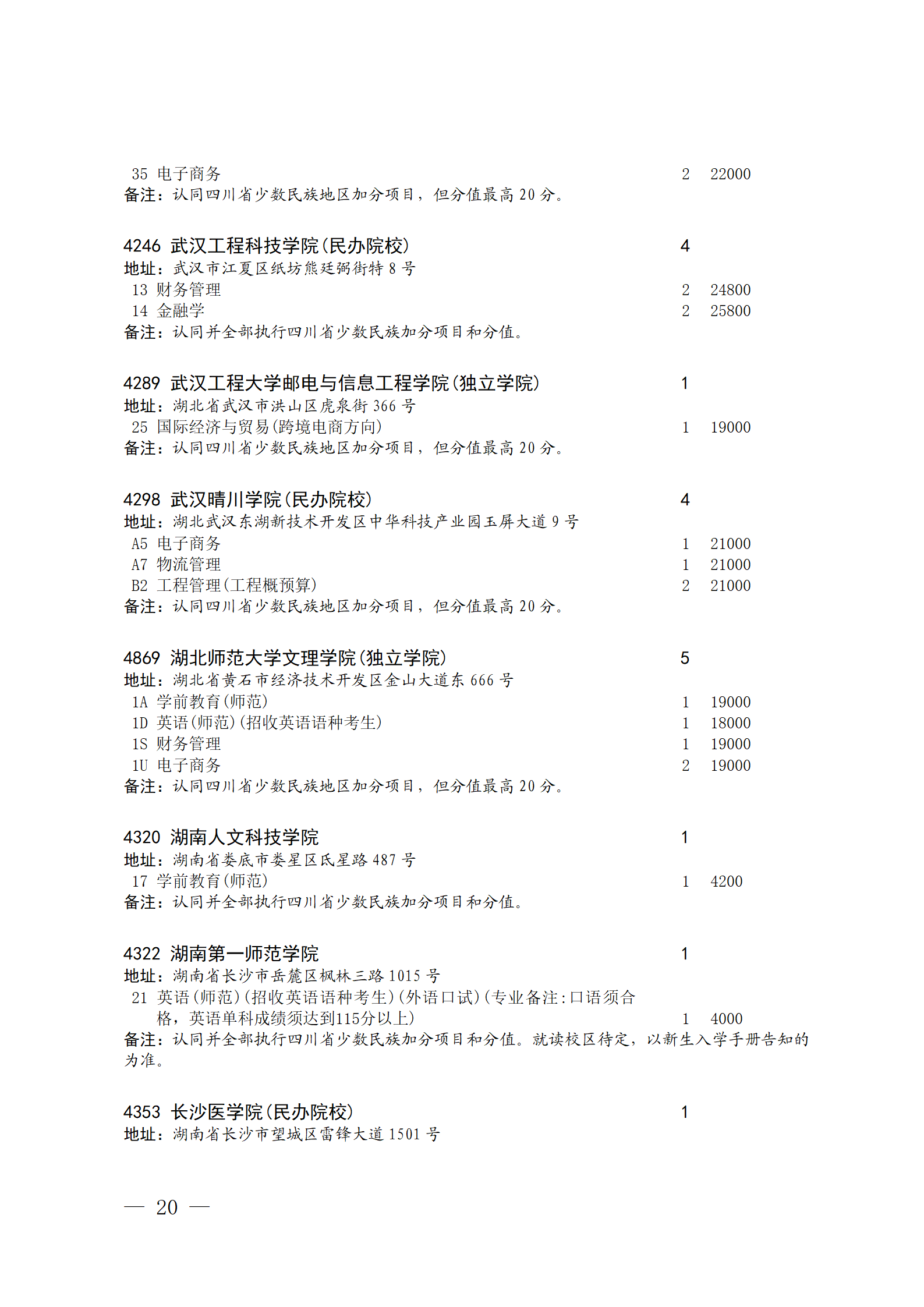 35 电子商务 2 22000
备注：认同四川省少数民族地区加分项目，但分值最高 20 分。

4246 武汉工程科技学院(民办院校) 4
地址：武汉市江夏区纸坊熊廷弼街特 8 号
13 财务管理 2 24800
14 金融学 2 25800
备注：认同并全部执行四川省少数民族加分项目和分值。

4289 武汉工程大学邮电与信息工程学院(独立学院) 1
地址：湖北省武汉市洪山区虎泉街 366 号
25 国际经济与贸易(跨境电商方向) 1 19000
备注：认同四川省少数民族地区加分项目，但分值最高 20 分。

4298 武汉晴川学院(民办院校) 4
地址：湖北武汉东湖新技术开发区中华科技产业园玉屏大道 9 号
A5 电子商务 1 21000
A7 物流管理 1 21000
B2 工程管理(工程概预算) 2 21000
备注：认同四川省少数民族地区加分项目，但分值最高 20 分。

4869 湖北师范大学文理学院(独立学院) 5
地址：湖北省黄石市经济技术开发区金山大道东 666 号
1A 学前教育(师范) 1 19000
1D 英语(师范)(招收英语语种考生) 1 18000
1S 财务管理 1 19000
1U 电子商务 2 19000
备注：认同四川省少数民族地区加分项目，但分值最高 20 分。

4320 湖南人文科技学院 1
地址：湖南省娄底市娄星区氐星路 487 号
17 学前教育(师范) 1 4200
备注：认同并全部执行四川省少数民族加分项目和分值。

4322 湖南第一师范学院 1
地址：湖南省长沙市岳麓区枫林三路 1015 号
21 英语(师范)(招收英语语种考生)(外语口试)(专业备注:口语须合格，英语单科成绩须达到115分以上) 1 4000
备注：认同并全部执行四川省少数民族加分项目和分值。就读校区待定，以新生入学手册告知的为准。

4353 长沙医学院(民办院校) 1
地址：湖南省长沙市望城区雷锋大道 1501 号

— 20 —